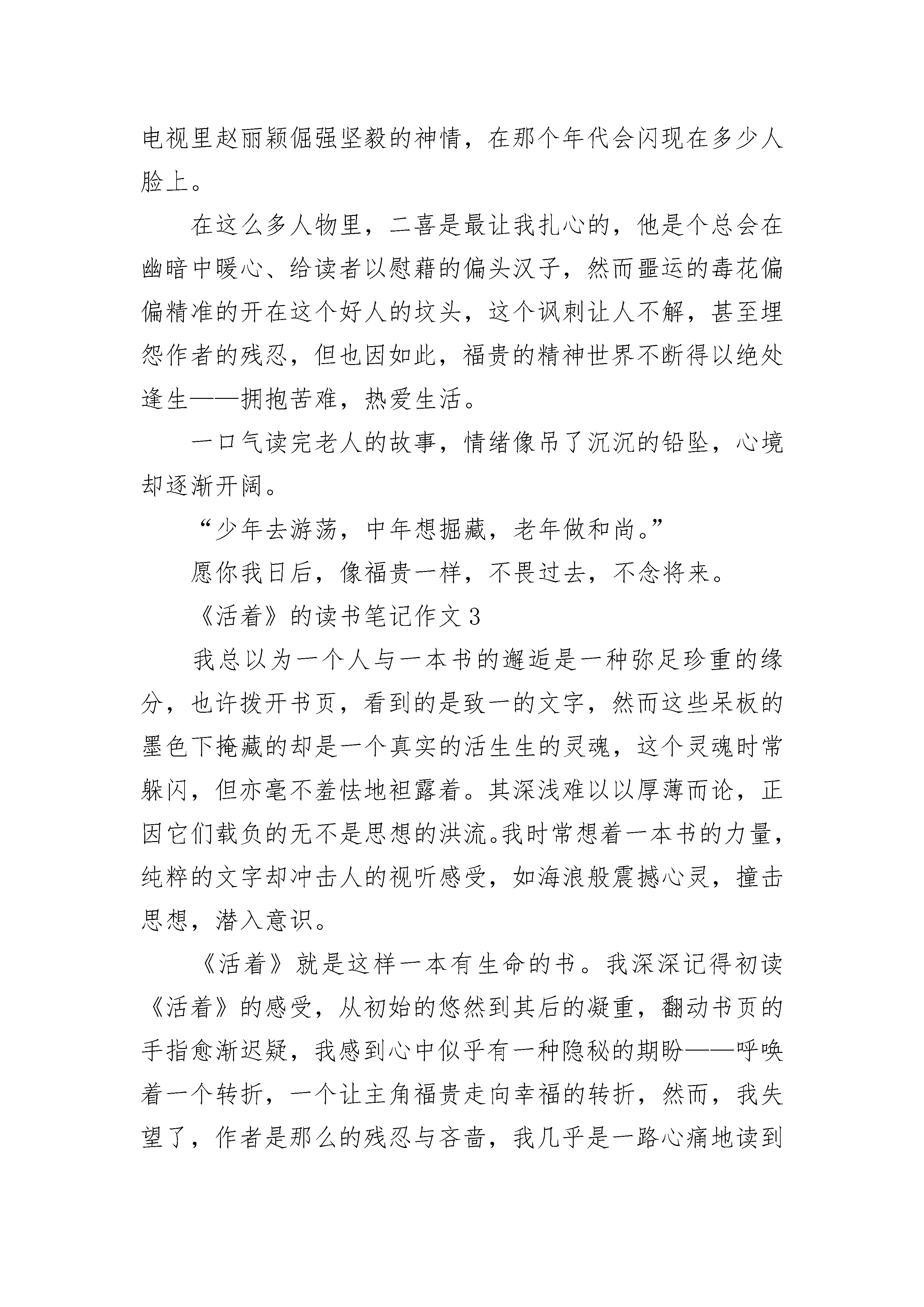 电视里赵丽颖倔强坚毅的神情，在那个年代会闪现在多少人脸上。

在这么多人物里，二喜是最让我扎心的，他是个总会在幽暗中暖心、给读者以慰藉的偏头汉子，然而噩运的毒花偏偏精准的开在这个好人的坟头，这个讽刺让人不解，甚至埋怨作者的残忍，但也因如此，福贵的精神世界不断得以绝处逢生——拥抱苦难，热爱生活。

一口气读完老人的故事，情绪像吊了沉沉的铅坠，心境却逐渐开阔。

“少年去游荡，中年想掘藏，老年做和尚。”

愿你我日后，像福贵一样，不畏过去，不念将来。

《活着》的读书笔记作文 3

我总以为一个人与一本书的邂逅是一种弥足珍重的缘分，也许拨开书页，看到的是致一的文字，然而这些呆板的墨色下掩藏的却是一个真实的活生生的灵魂，这个灵魂时常躲闪，但亦毫不羞怯地袒露着。其深浅难以以厚薄而论，正因它们载负的无不是思想的洪流。我时常想着一本书的力量，纯粹的文字却冲击人的视听感受，如海浪般震撼心灵，撞击思想，潜入意识。

《活着》就是这样一本有生命的书。我深深记得初读《活着》的感受，从初始的悠然到其后的凝重，翻动书页的手指愈渐迟疑，我感到心中似乎有一种隐秘的期盼——呼唤着一个转折，一个让主角福贵走向幸福的转折，然而，我失望了，作者是那么的残忍与吝啬，我几乎是一路心痛地读到